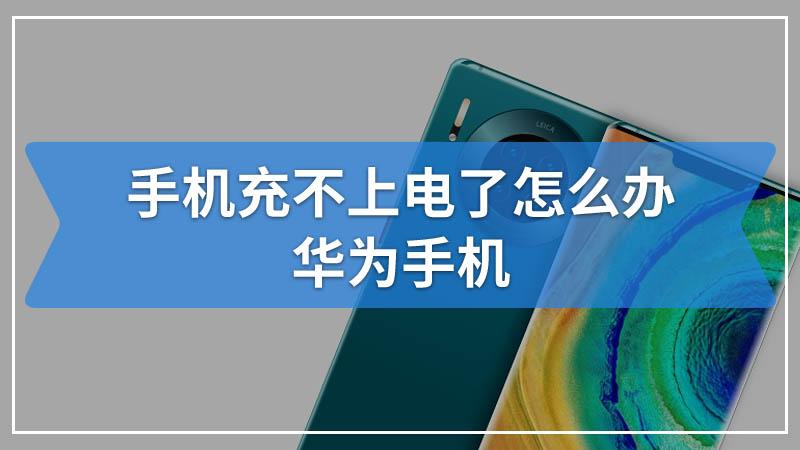 LEICA

手机充不上电了怎么办
华为手机